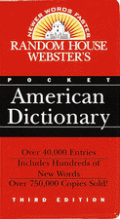 NEWER WORDS FASTER
RANDOM HOUSE WEBSTER'S

POCKET
American Dictionary

Over 40,000 Entries
Includes Hundreds of New Words
Over 750,000 Copies Sold!

THIRD EDITION